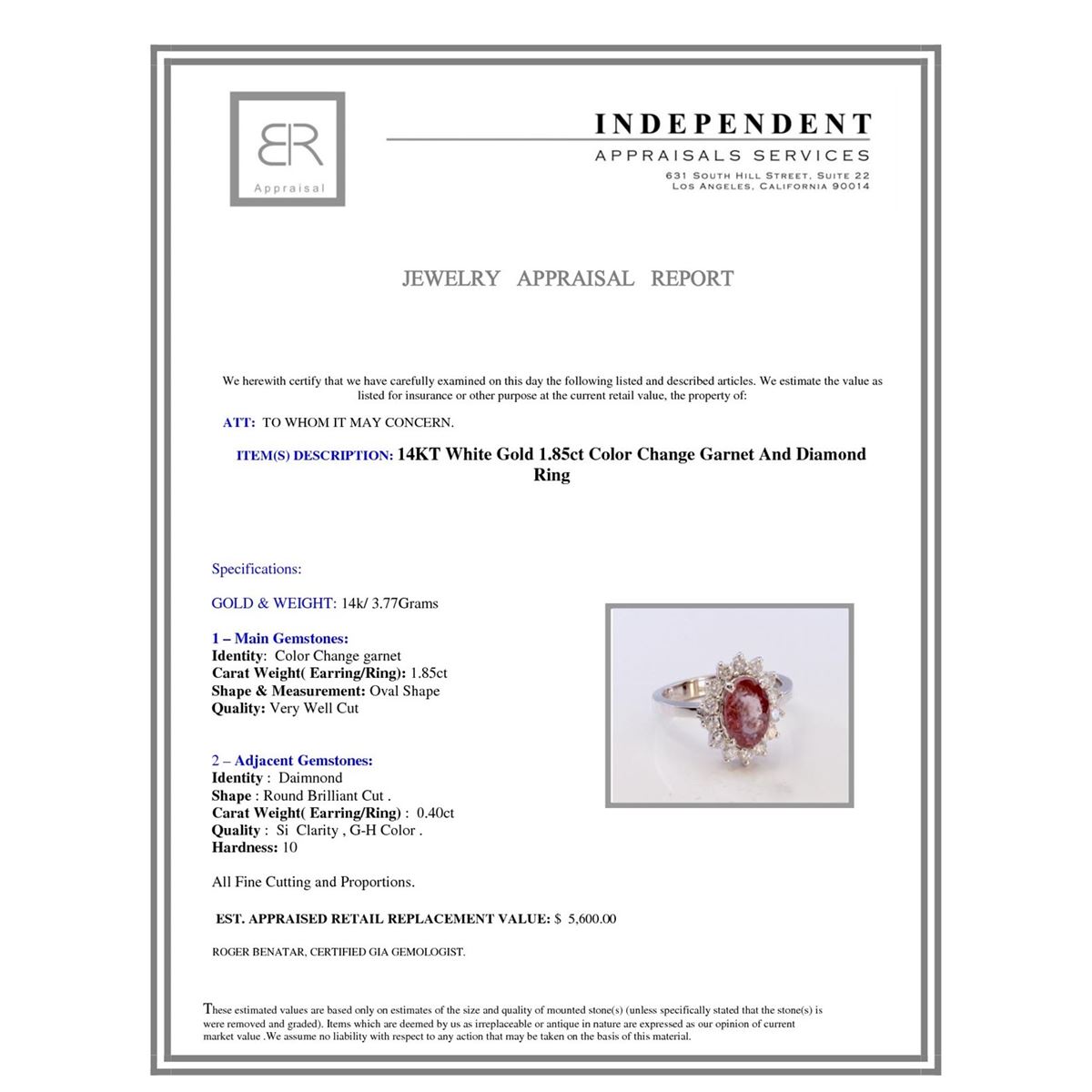 BR
Appraisal

INDEPENDENT
APPRAISALS SERVICES
631 SOUTH HILL STREET, SUITE 22
LOS ANGELES, CALIFORNIA 90014

JEWELRY APPRAISAL REPORT

We herewith certify that we have carefully examined on this day the following listed and described articles. We estimate the value as listed for insurance or other purpose at the current retail value, the property of:

ATT: TO WHOM IT MAY CONCERN.

ITEM(S) DESCRIPTION: 14KT White Gold 1.85ct Color Change Garnet And Diamond Ring

Specifications:

GOLD & WEIGHT: 14k/ 3.77Grams

1 – Main Gemstones:
Identity: Color Change garnet
Carat Weight( Earring/Ring): 1.85ct
Shape & Measurement: Oval Shape
Quality: Very Well Cut

2 – Adjacent Gemstones:
Identity : Daimnond
Shape : Round Brilliant Cut .
Carat Weight( Earring/Ring) : 0.40ct
Quality : Si Clarity , G-H Color .
Hardness: 10

All Fine Cutting and Proportions.

EST. APPRAISED RETAIL REPLACEMENT VALUE: $ 5,600.00

ROGER BENATAR, CERTIFIED GIA GEMOLOGIST.

These estimated values are based only on estimates of the size and quality of mounted stone(s) (unless specifically stated that the stone(s) is were removed and graded). Items which are deemed by us as irreplaceable or antique in nature are expressed as our opinion of current market value .We assume no liability with respect to any action that may be taken on the basis of this material.